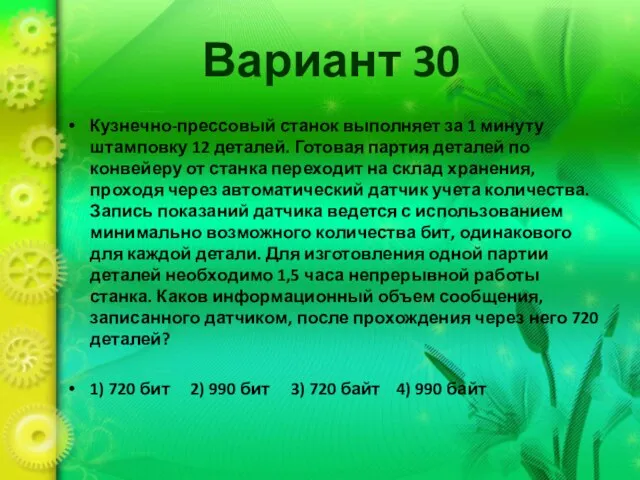 Вариант 30

• Кузнечно-прессовый станок выполняет за 1 минуту штамповку 12 деталей. Готовая партия деталей по конвейеру от станка переходит на склад хранения, проходя через автоматический датчик учета количества. Запись показаний датчика ведется с использованием минимально возможного количества бит, одинакового для каждой детали. Для изготовления одной партии деталей необходимо 1,5 часа непрерывной работы станка. Каков информационный объем сообщения, записанного датчиком, после прохождения через него 720 деталей?

• 1) 720 бит 2) 990 бит 3) 720 байт 4) 990 байт